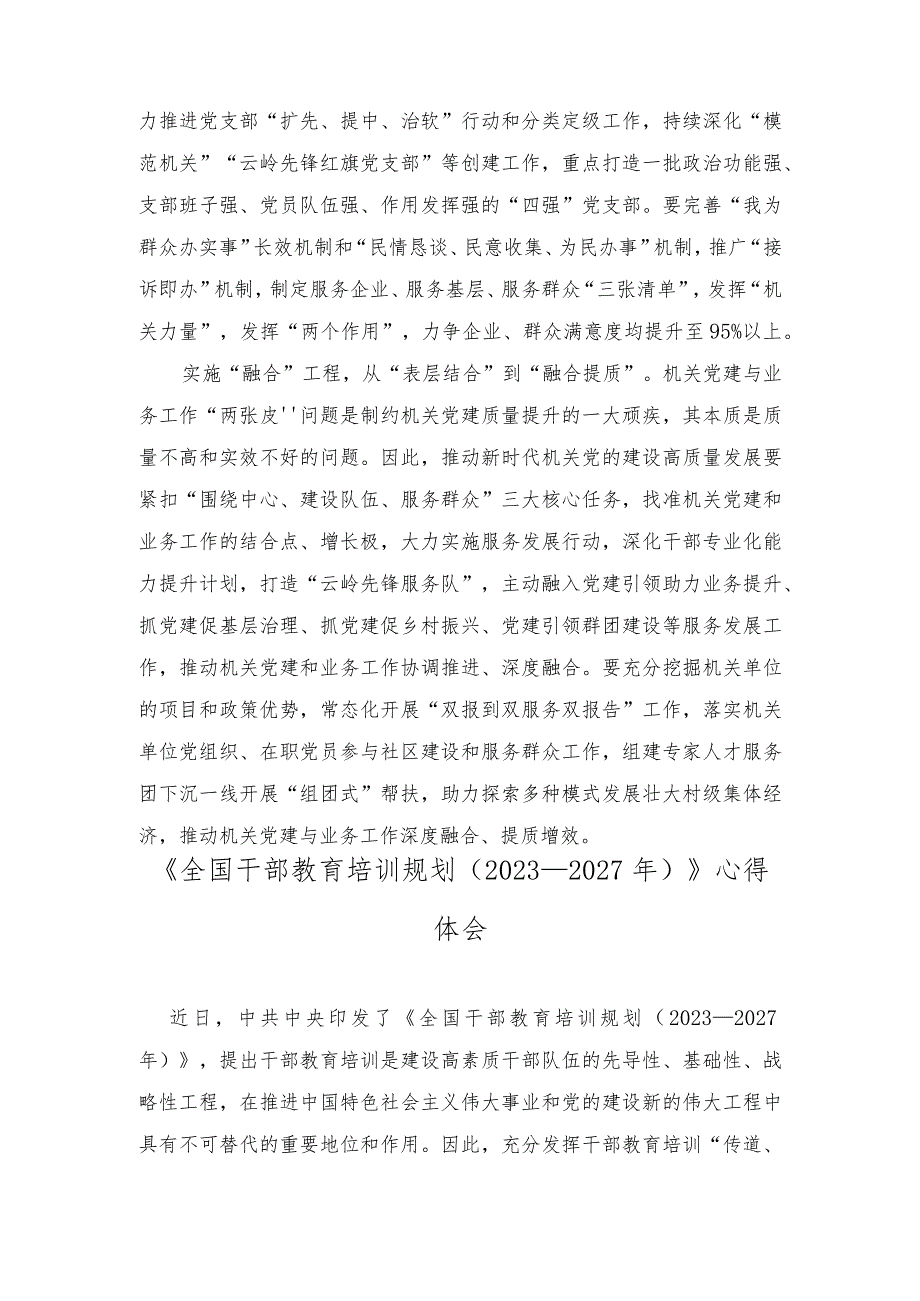 力推进党支部“扩先、提中、治软”行动和分类定级工作，持续深化“模范机关”“云岭先锋红旗党支部”等创建工作，重点打造一批政治功能强、支部班子强、党员队伍强、作用发挥强的“四强”党支部。要完善“我为群众办实事”长效机制和“民情恳谈、民意收集、为民办事”机制，推广“接诉即办”机制，制定服务企业、服务基层、服务群众“三张清单”，发挥“机关力量”，发挥“两个作用”，力争企业、群众满意度均提升至95%以上。

实施“融合”工程，从“表层结合”到“融合提质”。机关党建与业务工作“两张皮''问题是制约机关党建质量提升的一大顽疾，其本质是质量不高和实效不好的问题。因此，推动新时代机关党的建设高质量发展要紧扣“围绕中心、建设队伍、服务群众”三大核心任务，找准机关党建和业务工作的结合点、增长极，大力实施服务发展行动，深化干部专业化能力提升计划，打造“云岭先锋服务队”，主动融入党建引领助力业务提升、抓党建促基层治理、抓党建促乡村振兴、党建引领群团建设等服务发展工作，推动机关党建和业务工作协调推进、深度融合。要充分挖掘机关单位的项目和政策优势，常态化开展“双报到双服务双报告”工作，落实机关单位党组织、在职党员参与社区建设和服务群众工作，组建专家人才服务团下沉一线开展“组团式”帮扶，助力探索多种模式发展壮大村级集体经济，推动机关党建与业务工作深度融合、提质增效。

《全国干部教育培训规划（2023—2027年）》心得体会

近日，中共中央印发了《全国干部教育培训规划（2023—2027年）》，提出干部教育培训是建设高素质干部队伍的先导性、基础性、战略性工程，在推进中国特色社会主义伟大事业和党的建设新的伟大工程中具有不可替代的重要地位和作用。因此，充分发挥干部教育培训“传道、